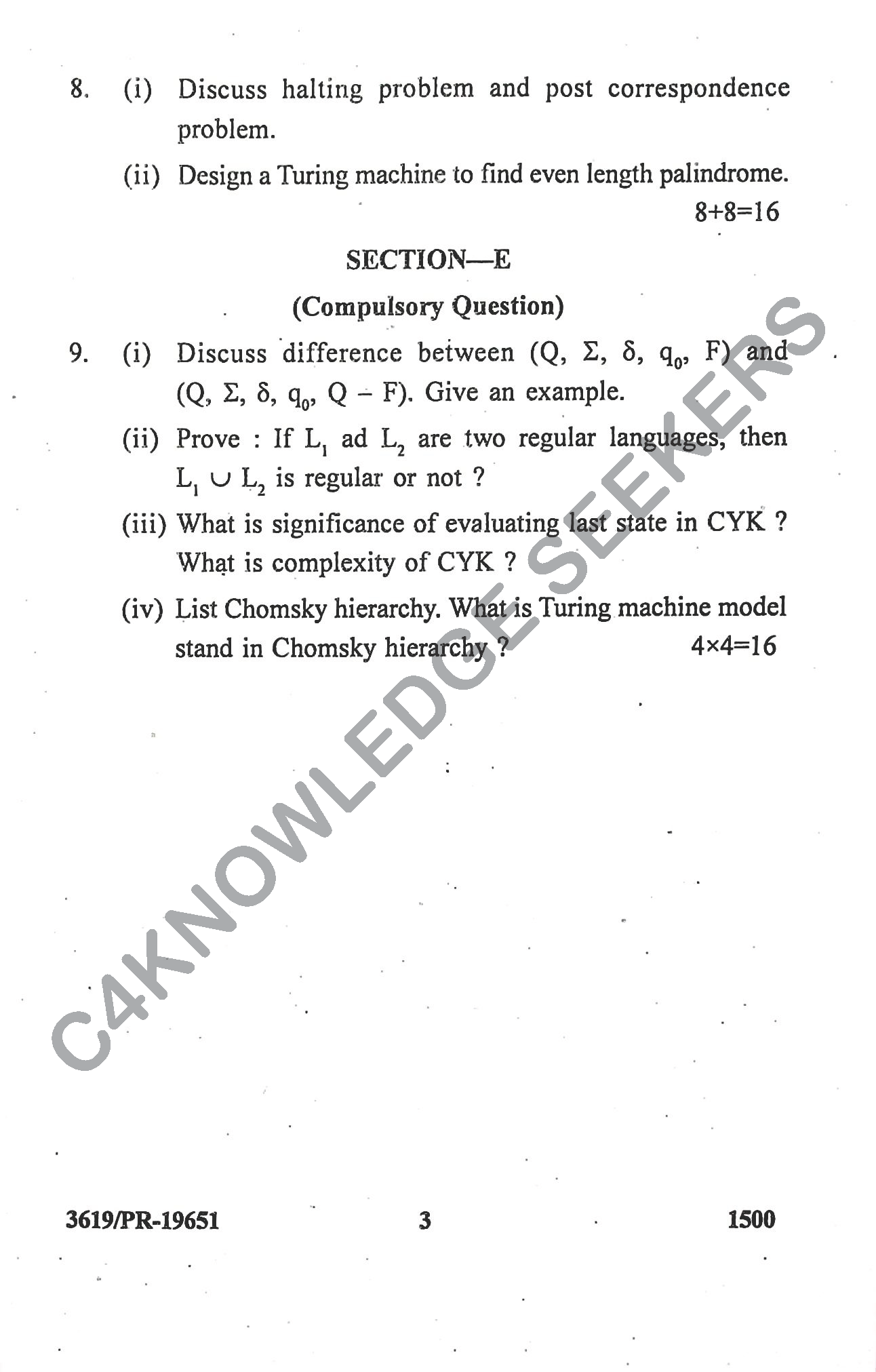 8. (i) Discuss halting problem and post correspondence problem.

(ii) Design a Turing machine to find even length palindrome.

8+8=16

SECTION—E

(Compulsory Question)

9. (i) Discuss difference between $(Q, \Sigma, \delta, q_0, F)$ and $(Q, \Sigma, \delta, q_0, Q - F)$. Give an example.

(ii) Prove : If $L_1$ ad $L_2$ are two regular languages, then $L_1 \cup L_2$ is regular or not ?

(iii) What is significance of evaluating last state in CYK ? What is complexity of CYK ?

(iv) List Chomsky hierarchy. What is Turing machine model stand in Chomsky hierarchy ?

4×4=16

C4KNOWLEDGE SEEKERS

3619/PR-19651 3 1500